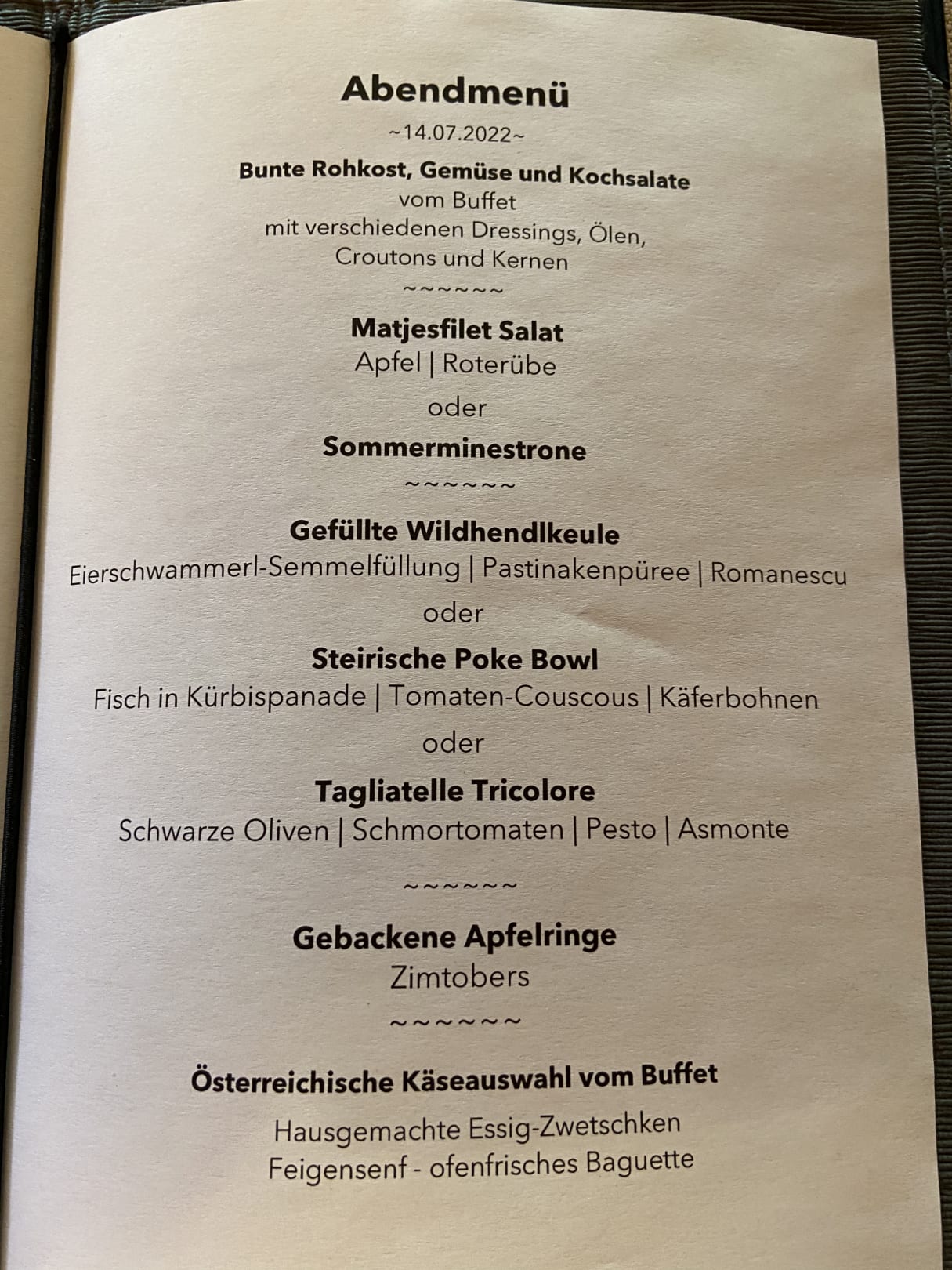 Abendmenü

~14.07.2022~

Bunte Rohkost, Gemüse und Kochsalate
vom Buffet
mit verschiedenen Dressings, Ölen,
Croutons und Kernen

~~~~~~

Matjesfilet Salat
Apfel | Roterübe

oder

Sommerminestrone

~~~~~~

Gefüllte Wildhendlkeule
Eierschwammerl-Semmelfüllung | Pastinakenpüree | Romanescu

oder

Steirische Poke Bowl
Fisch in Kürbispanade | Tomaten-Couscous | Käferbohnen

oder

Tagliatelle Tricolore
Schwarze Oliven | Schmortomaten | Pesto | Asmonte

~~~~~~

Gebackene Apfelringe
Zimtobers

~~~~~~

Österreichische Käseauswahl vom Buffet

Hausgemachte Essig-Zwetschken
Feigensenf - ofenfrisches Baguette